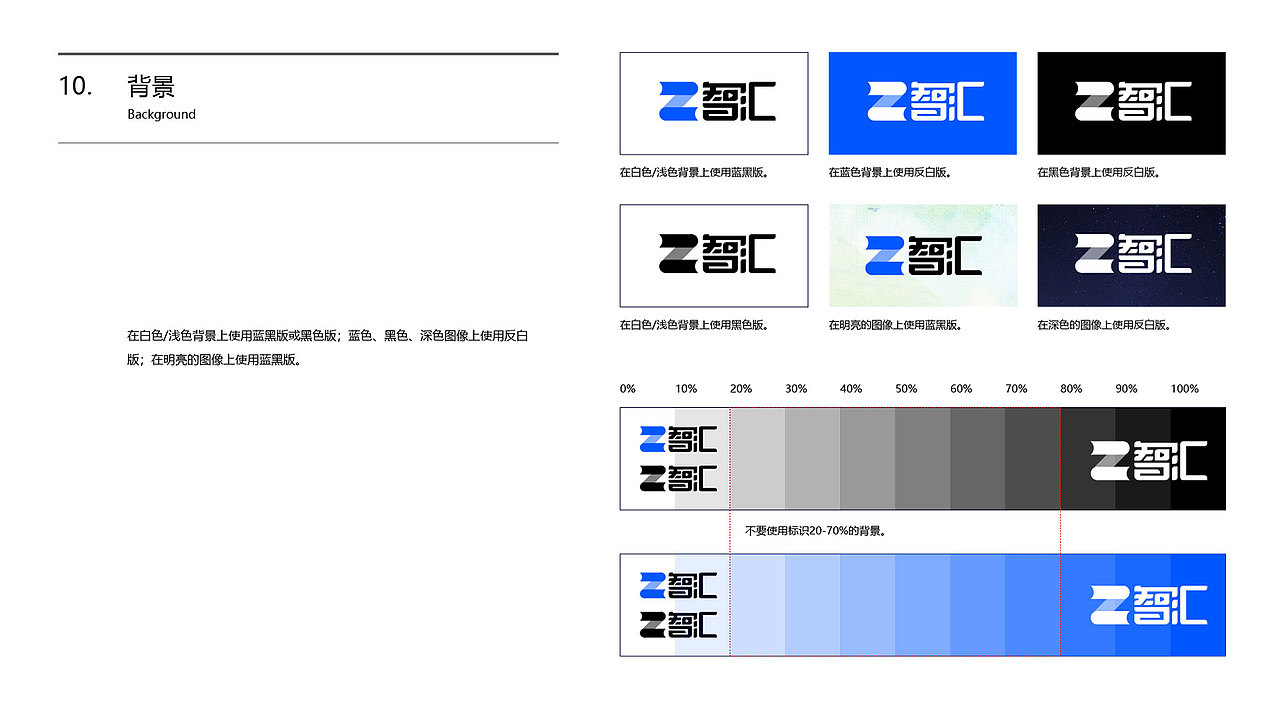 10. 背景
Background

在白色/浅色背景上使用蓝黑版或黑色版；蓝色、黑色、深色图像上使用反白版；在明亮的图像上使用蓝黑版。

智汇

在白色/浅色背景上使用蓝黑版。

智汇

在蓝色背景上使用反白版。

智汇

在黑色背景上使用反白版。

智汇

在白色/浅色背景上使用黑色版。

智汇

在明亮的图像上使用蓝黑版。

智汇

在深色的图像上使用反白版。

0% 10% 20% 30% 40% 50% 60% 70% 80% 90% 100%

智汇
智汇
智汇

不要使用标识20-70%的背景。

智汇
智汇
智汇